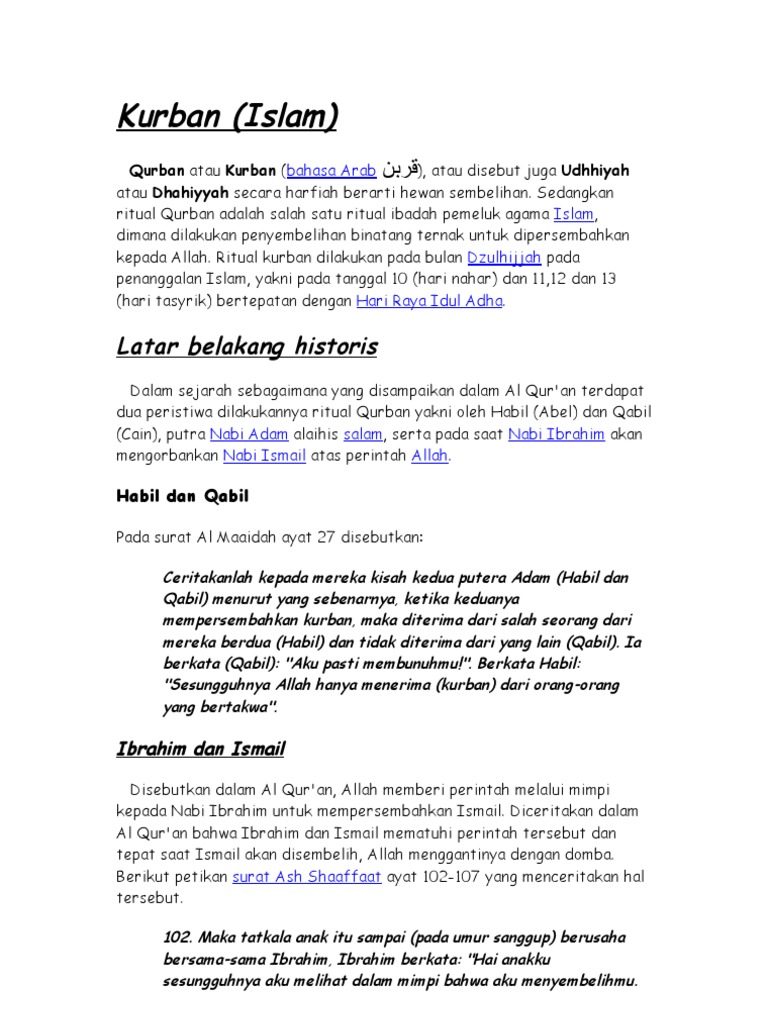 Kurban (Islam)

Qurban atau Kurban (bahasa Arab قربن), atau disebut juga Udhhiyah atau Dhahiyyah secara harfiah berarti hewan sembelihan. Sedangkan ritual Qurban adalah salah satu ritual ibadah pemeluk agama Islam, dimana dilakukan penyembelihan binatang ternak untuk dipersembahkan kepada Allah. Ritual kurban dilakukan pada bulan Dzulhijjah pada penanggalan Islam, yakni pada tanggal 10 (hari nahar) dan 11,12 dan 13 (hari tasyrik) bertepatan dengan Hari Raya Idul Adha.

Latar belakang historis

Dalam sejarah sebagaimana yang disampaikan dalam Al Qur'an terdapat dua peristiwa dilakukannya ritual Qurban yakni oleh Habil (Abel) dan Qabil (Cain), putra Nabi Adam alaihis salam, serta pada saat Nabi Ibrahim akan mengorbankan Nabi Ismail atas perintah Allah.

Habil dan Qabil

Pada surat Al Maaidah ayat 27 disebutkan:

Ceritakanlah kepada mereka kisah kedua putera Adam (Habil dan Qabil) menurut yang sebenarnya, ketika keduanya mempersembahkan kurban, maka diterima dari salah seorang dari mereka berdua (Habil) dan tidak diterima dari yang lain (Qabil). Ia berkata (Qabil): "Aku pasti membunuhmu!". Berkata Habil: "Sesungguhnya Allah hanya menerima (kurban) dari orang-orang yang bertakwa".

Ibrahim dan Ismail

Disebutkan dalam Al Qur'an, Allah memberi perintah melalui mimpi kepada Nabi Ibrahim untuk mempersembahkan Ismail. Diceritakan dalam Al Qur'an bahwa Ibrahim dan Ismail mematuhi perintah tersebut dan tepat saat Ismail akan disembelih, Allah menggantinya dengan domba. Berikut petikan surat Ash Shaaffaat ayat 102-107 yang menceritakan hal tersebut.

102. Maka tatkala anak itu sampai (pada umur sanggup) berusaha bersama-sama Ibrahim, Ibrahim berkata: "Hai anakku sesungguhnya aku melihat dalam mimpi bahwa aku menyembelihmu.